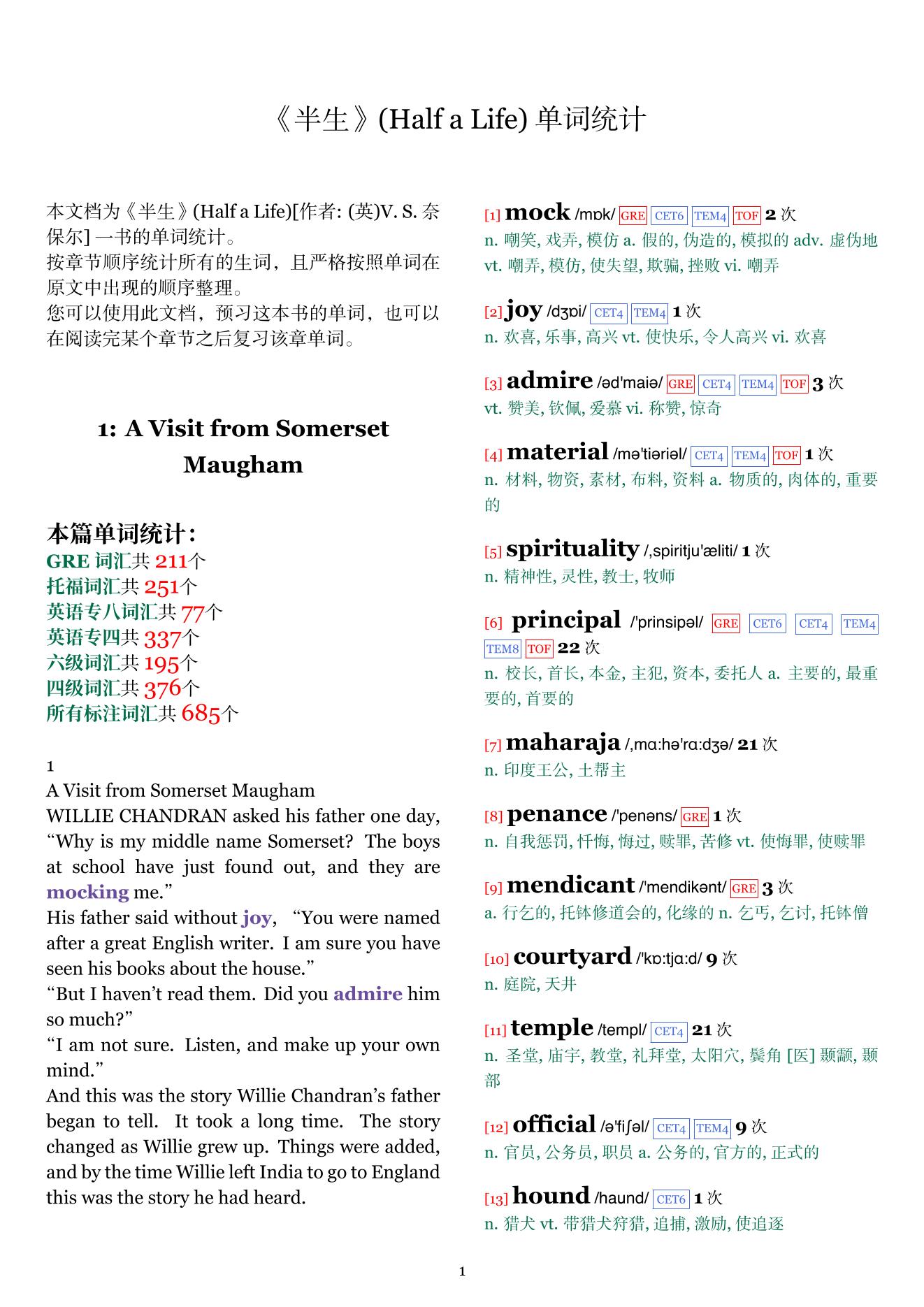 《半生》(Half a Life) 单词统计

本文档为《半生》(Half a Life)[作者: (英)V. S. 奈保尔] 一书的单词统计。
按章节顺序统计所有的生词，且严格按照单词在原文中出现的顺序整理。
您可以使用此文档，预习这本书的单词，也可以在阅读完某个章节之后复习该章单词。

1: A Visit from Somerset Maugham

本篇单词统计:
GRE 词汇共 211个
托福词汇共 251个
英语专八词汇共 77个
英语专四共 337个
六级词汇共 195个
四级词汇共 376个
所有标注词汇共 685个

1
A Visit from Somerset Maugham
WILLIE CHANDRAN asked his father one day, “Why is my middle name Somerset? The boys at school have just found out, and they are mocking me.”
His father said without joy, “You were named after a great English writer. I am sure you have seen his books about the house.”
“But I haven’t read them. Did you admire him so much?”
“I am not sure. Listen, and make up your own mind.”
And this was the story Willie Chandran’s father began to tell. It took a long time. The story changed as Willie grew up. Things were added, and by the time Willie left India to go to England this was the story he had heard.

[1] mock /mɒk/ GRE CET6 TEM4 TOF 2 次
n. 嘲笑, 戏弄, 模仿 a. 假的, 伪造的, 模拟的 adv. 虚伪地 vt. 嘲弄, 模仿, 使失望, 欺骗, 挫败 vi. 嘲弄

[2] joy /dʒɒi/ CET4 TEM4 1 次
n. 欢喜, 乐事, 高兴 vt. 使快乐, 令人高兴 vi. 欢喜

[3] admire /əd'maiə/ GRE CET4 TEM4 TOF 3 次
vt. 赞美, 钦佩, 爱慕 vi. 称赞, 惊奇

[4] material /mə'tiəriəl/ CET4 TEM4 TOF 1 次
n. 材料, 物资, 素材, 布料, 资料 a. 物质的, 肉体的, 重要的

[5] spirituality /,spiritju'æliti/ 1 次
n. 精神性, 灵性, 教士, 牧师

[6] principal /'prinsipəl/ GRE CET6 CET4 TEM4 TEM8 TOF 22 次
n. 校长, 首长, 本金, 主犯, 资本, 委托人 a. 主要的, 最重要的, 首要的

[7] maharaja /,mɑ:hə'rɑ:dʒə/ 21 次
n. 印度王公, 土帮主

[8] penance /'penəns/ GRE 1 次
n. 自我惩罚, 忏悔, 悔过, 赎罪, 苦修 vt. 使悔罪, 使赎罪

[9] mendicant /'mendikənt/ GRE 3 次
a. 行乞的, 托钵修道会的, 化缘的 n. 乞丐, 乞讨, 托钵僧

[10] courtyard /'kɒ:tjɑ:d/ 9 次
n. 庭院, 天井

[11] temple /templ/ CET4 21 次
n. 圣堂, 庙宇, 教堂, 礼拜堂, 太阳穴, 鬓角 [医] 颞颥, 颞部

[12] official /ə'fiʃəl/ CET4 TEM4 9 次
n. 官员, 公务员, 职员 a. 公务的, 官方的, 正式的

[13] hound /haund/ CET6 1 次
n. 猎犬 vt. 带猎犬狩猎, 追捕, 激励, 使追逐

1